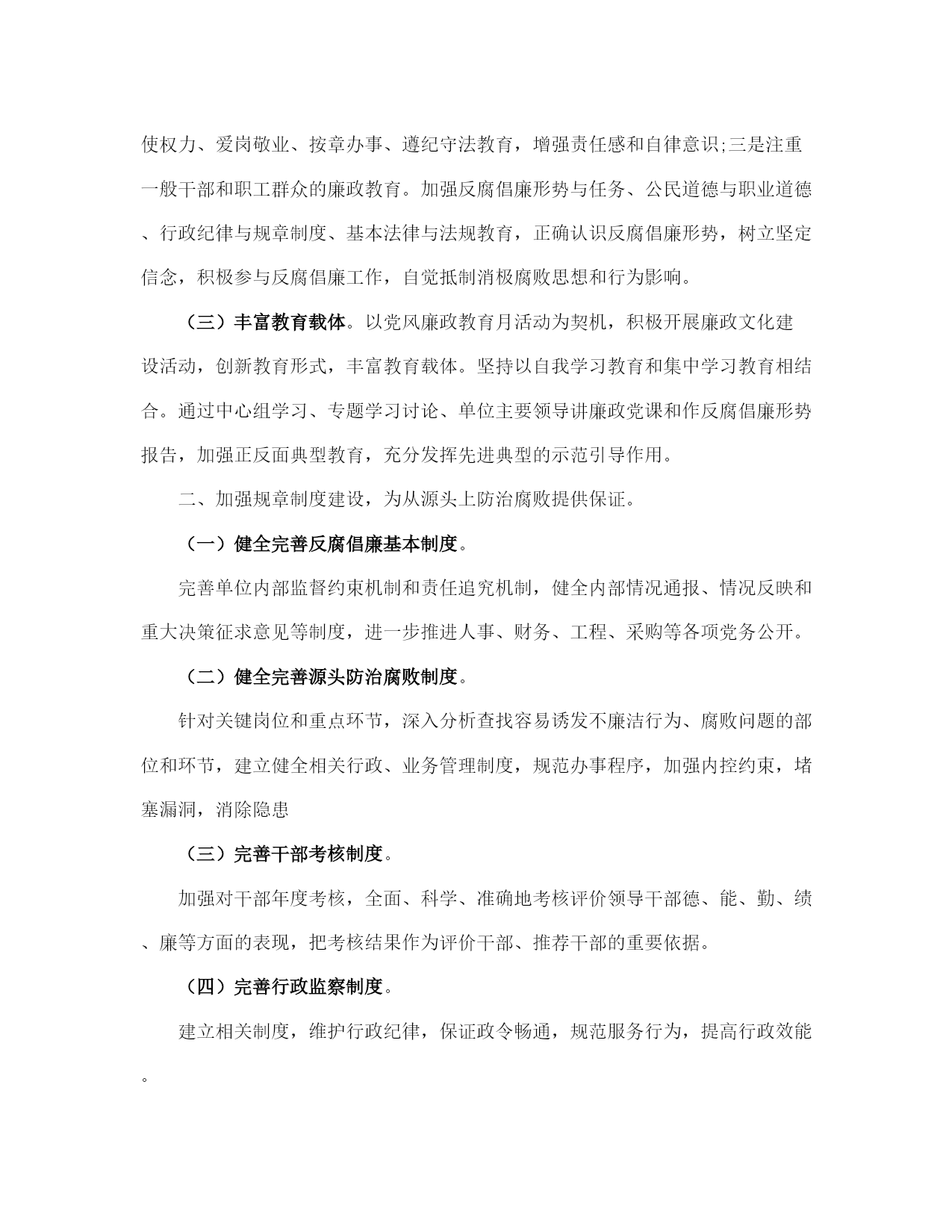 使权力、爱岗敬业、按章办事、遵纪守法教育，增强责任感和自律意识;三是注重一般干部和职工群众的廉政教育。加强反腐倡廉形势与任务、公民道德与职业道德、行政纪律与规章制度、基本法律与法规教育，正确认识反腐倡廉形势，树立坚定信念，积极参与反腐倡廉工作，自觉抵制消极腐败思想和行为影响。

（三）丰富教育载体。以党风廉政教育月活动为契机，积极开展廉政文化建设活动，创新教育形式，丰富教育载体。坚持以自我学习教育和集中学习教育相结合。通过中心组学习、专题学习讨论、单位主要领导讲廉政党课和作反腐倡廉形势报告，加强正反面典型教育，充分发挥先进典型的示范引导作用。

二、加强规章制度建设，为从源头上防治腐败提供保证。

（一）健全完善反腐倡廉基本制度。

完善单位内部监督约束机制和责任追究机制，健全内部情况通报、情况反映和重大决策征求意见等制度，进一步推进人事、财务、工程、采购等各项党务公开。

（二）健全完善源头防治腐败制度。

针对关键岗位和重点环节，深入分析查找容易诱发不廉洁行为、腐败问题的部位和环节，建立健全相关行政、业务管理制度，规范办事程序，加强内控约束，堵塞漏洞，消除隐患

（三）完善干部考核制度。

加强对干部年度考核，全面、科学、准确地考核评价领导干部德、能、勤、绩、廉等方面的表现，把考核结果作为评价干部、推荐干部的重要依据。

（四）完善行政监察制度。

建立相关制度，维护行政纪律，保证政令畅通，规范服务行为，提高行政效能。